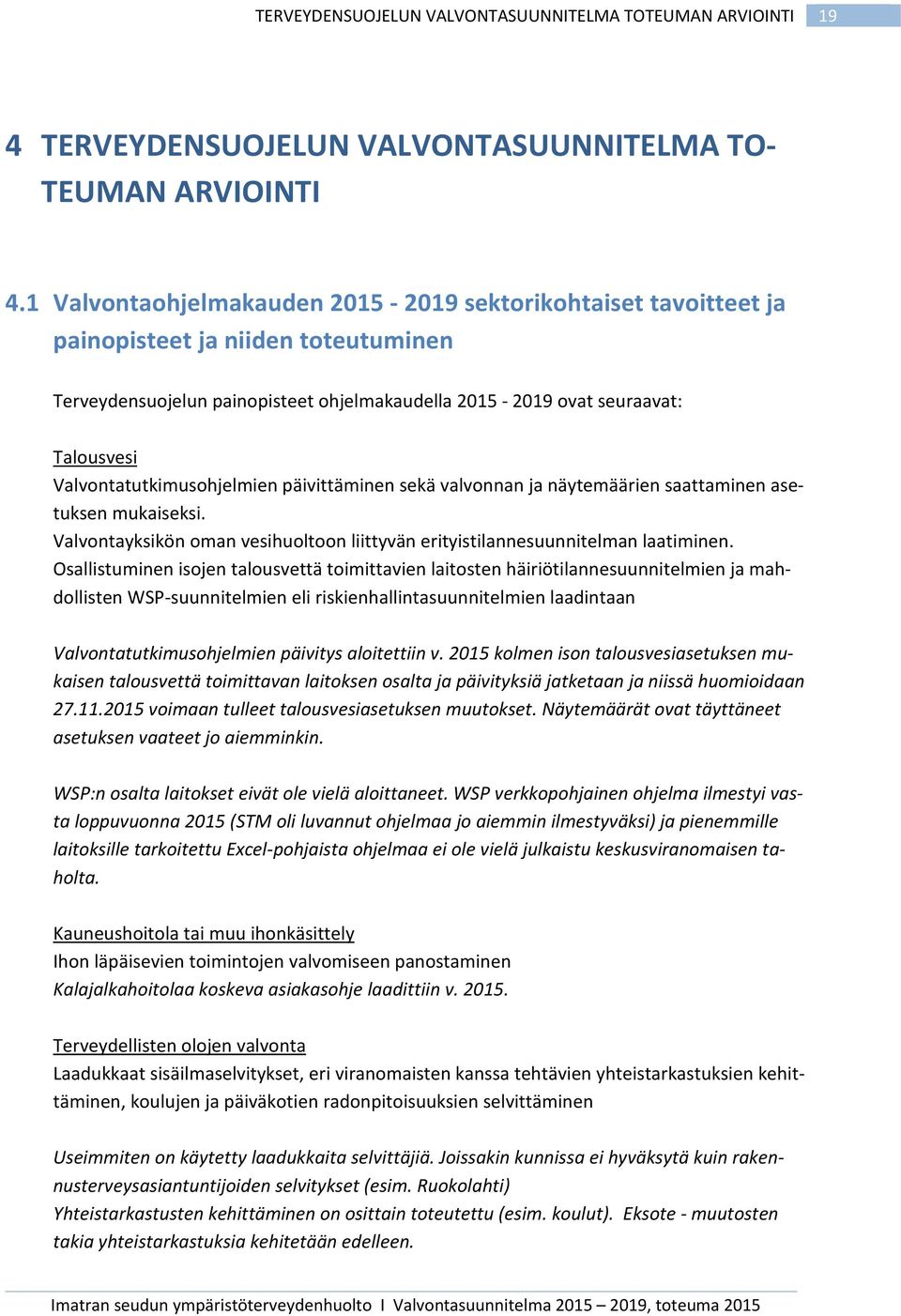 TERVEYDENSUOJELUN VALVONTASUUNNITELMA TOTEUMAN ARVIOINTI 19

4 TERVEYDENSUOJELUN VALVONTASUUNNITELMA TOTEUMAN ARVIOINTI

4.1 Valvontaohjelmakauden 2015 - 2019 sektorikohtaiset tavoitteet ja painopisteet ja niiden toteutuminen

Terveydensuojelun painopisteet ohjelmakaudella 2015 - 2019 ovat seuraavat:

Talousvesi
Valvontatutkimusohjelmien päivittäminen sekä valvonnan ja näytemäärien saattaminen asetuksen mukaiseksi.
Valvontayksikön oman vesihuoltoon liittyvän erityistilannesuunnitelman laatiminen.
Osallistuminen isojen talousvettä toimittavien laitosten häiriötilannesuunnitelmien ja mahdollisten WSP-suunnitelmien eli riskienhallintasuunnitelmien laadintaan

Valvontatutkimusohjelmien päivitys aloitettiin v. 2015 kolmen ison talousvesiasetuksen mukaisen talousvettä toimittavan laitoksen osalta ja päivityksiä jatketaan ja niissä huomioidaan 27.11.2015 voimaan tulleet talousvesiasetuksen muutokset. Näytemäärät ovat täyttäneet asetuksen vaateet jo aiemminkin.

WSP:n osalta laitokset eivät ole vielä aloittaneet. WSP verkkopohjainen ohjelma ilmestyi vasta loppuvuonna 2015 (STM oli luvannut ohjelmaa jo aiemmin ilmestyväksi) ja pienemmille laitoksille tarkoitettu Excel-pohjaista ohjelmaa ei ole vielä julkaistu keskusviranomaisen taholta.

Kauneushoitola tai muu ihonkäsittely
Ihon läpäisevien toimintojen valvomiseen panostaminen
Kalajalkahoitolaa koskeva asiakasohje laadittiin v. 2015.

Terveydellisten olojen valvonta
Laadukkaat sisäilmaselvitykset, eri viranomaisten kanssa tehtävien yhteistarkastuksien kehittäminen, koulujen ja päiväkotien radonpitoisuuksien selvittäminen

Useimmiten on käytetty laadukkaita selvittäjiä. Joissakin kunnissa ei hyväksytä kuin rakennusterveysasiantuntijoiden selvitykset (esim. Ruokolahti)
Yhteistarkastusten kehittäminen on osittain toteutettu (esim. koulut). Eksote - muutosten takia yhteistarkastuksia kehitetään edelleen.

Imatran seudun ympäristöterveydenhuolto I Valvontasuunnitelma 2015 – 2019, toteuma 2015